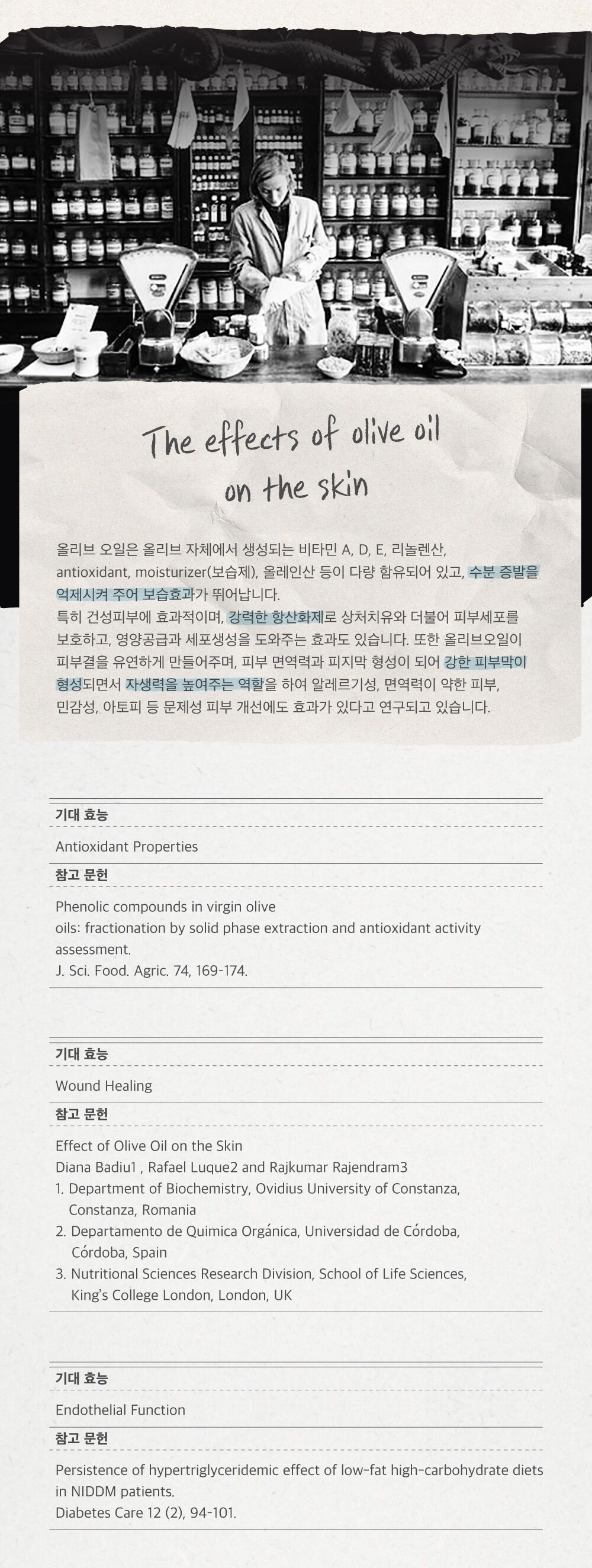 The effects of olive oil on the skin

올리브 오일은 올리브 자체에서 생성되는 비타민 A, D, E, 리놀렌산, antioxidant, moisturizer(보습제), 올레인산 등이 다량 함유되어 있고, 수분 증발을 억제시켜 주어 보습효과가 뛰어납니다.
특히 건성피부에 효과적이며, 강력한 항산화제로 상처치유와 더불어 피부세포를 보호하고, 영양공급과 세포생성을 도와주는 효과도 있습니다. 또한 올리브오일이 피부결을 유연하게 만들어주며, 피부 면역력과 피지막 형성이 되어 강한 피부막이 형성되면서 자생력을 높여주는 역할을 하여 알레르기성, 면역력이 약한 피부, 민감성, 아토피 등 문제성 피부 개선에도 효과가 있다고 연구되고 있습니다.

기대 효능

Antioxidant Properties

참고 문헌

Phenolic compounds in virgin olive oils: fractionation by solid phase extraction and antioxidant activity assessment.
J. Sci. Food. Agric. 74, 169-174.

기대 효능

Wound Healing

참고 문헌

Effect of Olive Oil on the Skin
Diana Badiu1 , Rafael Luque2 and Rajkumar Rajendram3
1. Department of Biochemistry, Ovidius University of Constanza, Constanza, Romania
2. Departamento de Quimica Orgánica, Universidad de Córdoba, Córdoba, Spain
3. Nutritional Sciences Research Division, School of Life Sciences, King's College London, London, UK

기대 효능

Endothelial Function

참고 문헌

Persistence of hypertriglyceridemic effect of low-fat high-carbohydrate diets in NIDDM patients.
Diabetes Care 12 (2), 94-101.